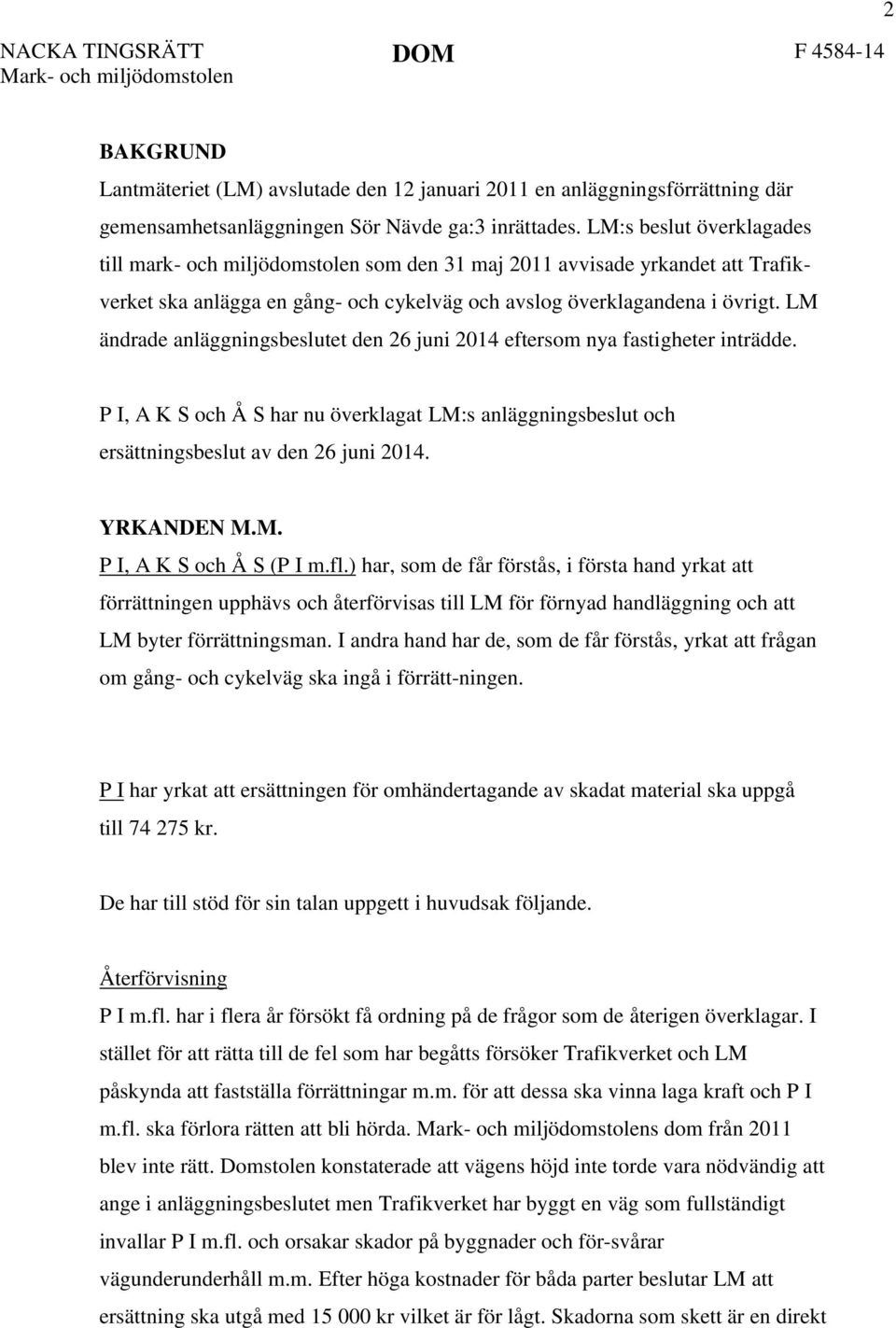 2

NACKA TINGSRÄTT
Mark- och miljödomstolen

DOM

F 4584-14

BAKGRUND
Lantmäteriet (LM) avslutade den 12 januari 2011 en anläggningsförrättning där gemensamhetsanläggningen Sör Nävde ga:3 inrättades. LM:s beslut överklagades till mark- och miljödomstolen som den 31 maj 2011 avvisade yrkandet att Trafikverket ska anlägga en gång- och cykelväg och avslog överklagandena i övrigt. LM ändrade anläggningsbeslutet den 26 juni 2014 eftersom nya fastigheter inträdde.

P I, A K S och Å S har nu överklagat LM:s anläggningsbeslut och ersättningsbeslut av den 26 juni 2014.

YRKANDEN M.M.
P I, A K S och Å S (P I m.fl.) har, som de får förstås, i första hand yrkat att förrättningen upphävs och återförvisas till LM för förnyad handläggning och att LM byter förrättningsman. I andra hand har de, som de får förstås, yrkat att frågan om gång- och cykelväg ska ingå i förrätt-ningen.

P I har yrkat att ersättningen för omhändertagande av skadat material ska uppgå till 74 275 kr.

De har till stöd för sin talan uppgett i huvudsak följande.

Återförvisning
P I m.fl. har i flera år försökt få ordning på de frågor som de återigen överklagar. I stället för att rätta till de fel som har begåtts försöker Trafikverket och LM påskynda att fastställa förrättningar m.m. för att dessa ska vinna laga kraft och P I m.fl. ska förlora rätten att bli hörda. Mark- och miljödomstolens dom från 2011 blev inte rätt. Domstolen konstaterade att vägens höjd inte torde vara nödvändig att ange i anläggningsbeslutet men Trafikverket har byggt en väg som fullständigt invallar P I m.fl. och orsakar skador på byggnader och för-svårar vägunderunderhåll m.m. Efter höga kostnader för båda parter beslutar LM att ersättning ska utgå med 15 000 kr vilket är för lågt. Skadorna som skett är en direkt